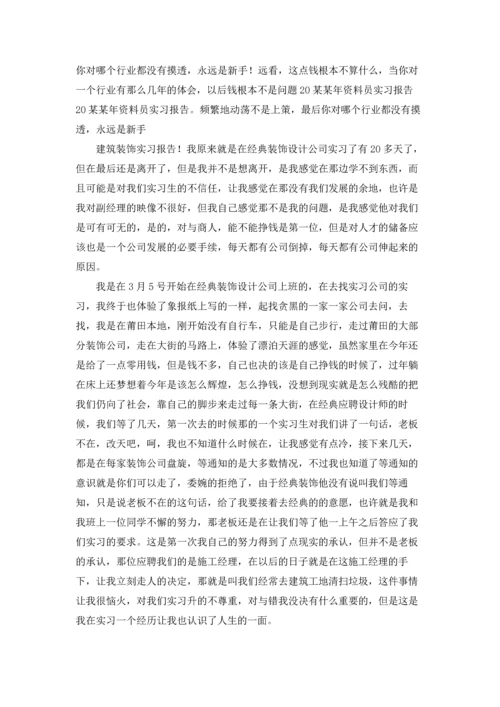 你对哪个行业都没有摸透，永远是新手！远看，这点钱根本不算什么，当你对一个行业有那么几年的体会，以后钱根本不是问题 20 某某年资料员实习报告 20 某某年资料员实习报告。频繁地动荡不是上策，最后你对哪个行业都没有摸透，永远是新手

建筑装饰实习报告！我原来就是在经典装饰设计公司实习了有 20 多天了，但在最后还是离开了，但是我并不是想离开，是我感觉在那边学不到东西，而且可能是对我们实习生的不信任，让我感觉在那没有我们发展的余地，也许是我对副经理的映像不很好，但我自己感觉那不是我的问题，是我感觉他对我们是可有可无的，是的，对与商人，能不能挣钱是第一位，但是对人才的储备应该也是一个公司发展的必要手续，每天都有公司倒掉，每天都有公司伸起来的原因。

我是在 3 月 5 号开始在经典装饰设计公司上班的，在去找实习公司的实习，我终于也体验了象报纸上写的一样，起找贪黑的一家一家公司去问，去找，我是在莆田本地，刚开始没有自行车，只能是自己步行，走过莆田的大部分装饰公司，走在大街的马路上，体验了漂泊天涯的感觉，虽然家里在今年还是给了一点零用钱，但是钱不多，自己也决的该是自己挣钱的时候了，过年躺在床上还梦想着今年是该怎么辉煌，怎么挣钱，没想到现实就是怎么残酷的把我们仍向了社会，靠自己的脚步来走过每一条大街，在经典应聘设计师的时候，我们等了几天，第一次去的时候那的一个实习生对我们讲了一句话，老板不在，改天吧，呵，我也不知道什么时候在，让我感觉有点冷，接下来几天，都是在每家装饰公司盘旋，等通知的是大多数情况，不过我也知道了等通知的意识就是你们可以走了，委婉的拒绝了，由于经典装饰他没有说叫我们等通知，只是说老板不在的这句话，给了我要接着去经典的的意愿，也许就是我和我班上一位同学不懈的努力，那老板还是在让我们等了他一上午之后答应了我们实习的要求。这是第一次我自己的努力得到了点现实的承认，但并不是老板的承认，那位应聘我们的是施工经理，在以后的日子就是在这施工经理的手下，让我立刻走人的决定，那就是叫我们经常去建筑工地清扫垃圾，这件事情让我很恼火，对我们实习升的不尊重，对与错我没决有什么重要的，但是这是我在实习一个经历让我也认识了人生的一面。